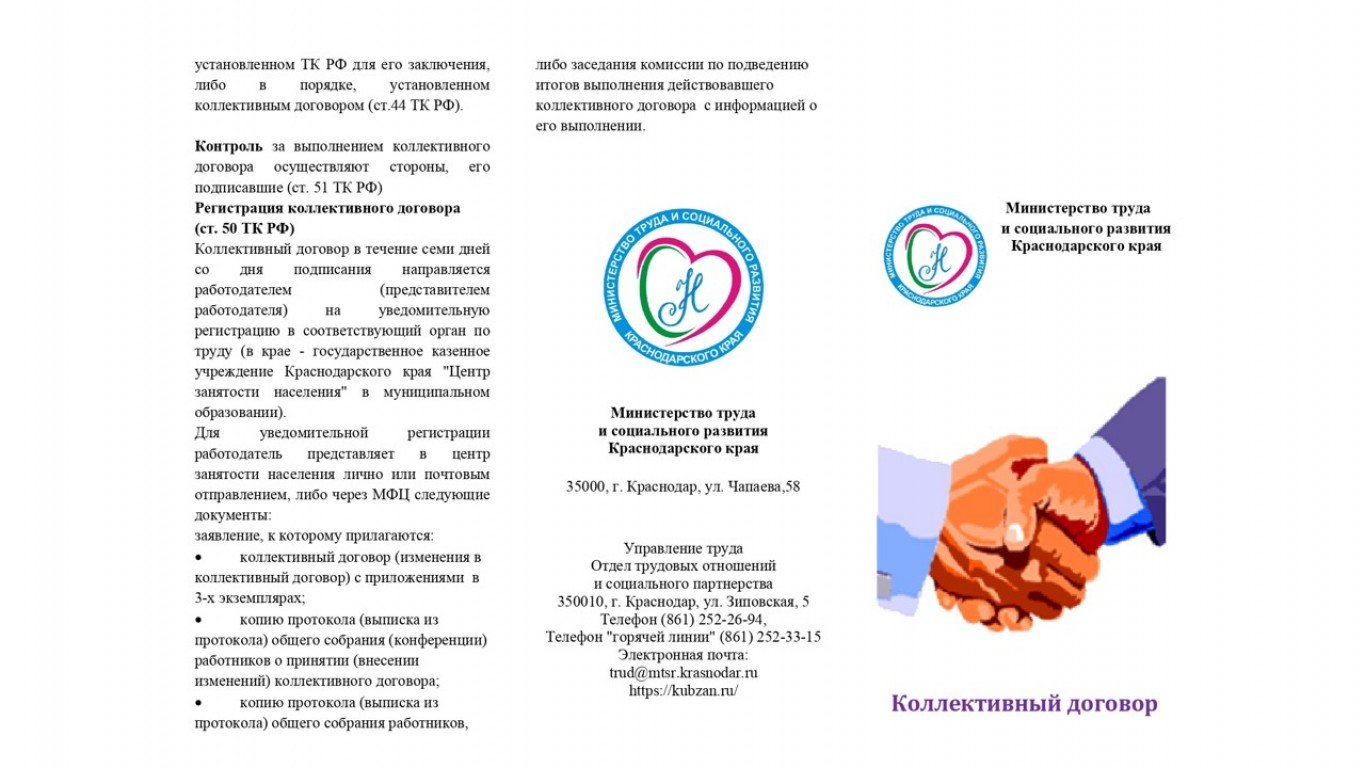 установленном ТК РФ для его заключения, либо в порядке, установленном коллективным договором (ст.44 ТК РФ).

**Контроль** за выполнением коллективного договора осуществляют стороны, его подписавшие (ст. 51 ТК РФ)

**Регистрация коллективного договора (ст. 50 ТК РФ)**

Коллективный договор в течение семи дней со дня подписания направляется работодателем (представителем работодателя) на уведомительную регистрацию в соответствующий орган по труду (в крае - государственное казенное учреждение Краснодарского края "Центр занятости населения" в муниципальном образовании).

Для уведомительной регистрации работодатель представляет в центр занятости населения лично или почтовым отправлением, либо через МФЦ следующие документы:

заявление, к которому прилагаются:

• коллективный договор (изменения в коллективный договор) с приложениями в 3-х экземплярах;

• копию протокола (выписка из протокола) общего собрания (конференции) работников о принятии (внесении изменений) коллективного договора;

• копию протокола (выписка из протокола) общего собрания работников, либо заседания комиссии по подведению итогов выполнения действовавшего коллективного договора с информацией о его выполнении.

МИНИСТЕРСТВО ТРУДА И СОЦИАЛЬНОГО РАЗВИТИЯ КРАСНОДАРСКОГО КРАЯ

**Министерство труда и социального развития Краснодарского края**

35000, г. Краснодар, ул. Чапаева,58

Управление труда
Отдел трудовых отношений и социального партнерства
350010, г. Краснодар, ул. Зиповская, 5
Телефон (861) 252-26-94,
Телефон "горячей линии" (861) 252-33-15
Электронная почта:
trud@mtsr.krasnodar.ru
https://kubzan.ru/

МИНИСТЕРСТВО ТРУДА И СОЦИАЛЬНОГО РАЗВИТИЯ КРАСНОДАРСКОГО КРАЯ

**Министерство труда и социального развития Краснодарского края**

**Коллективный договор**